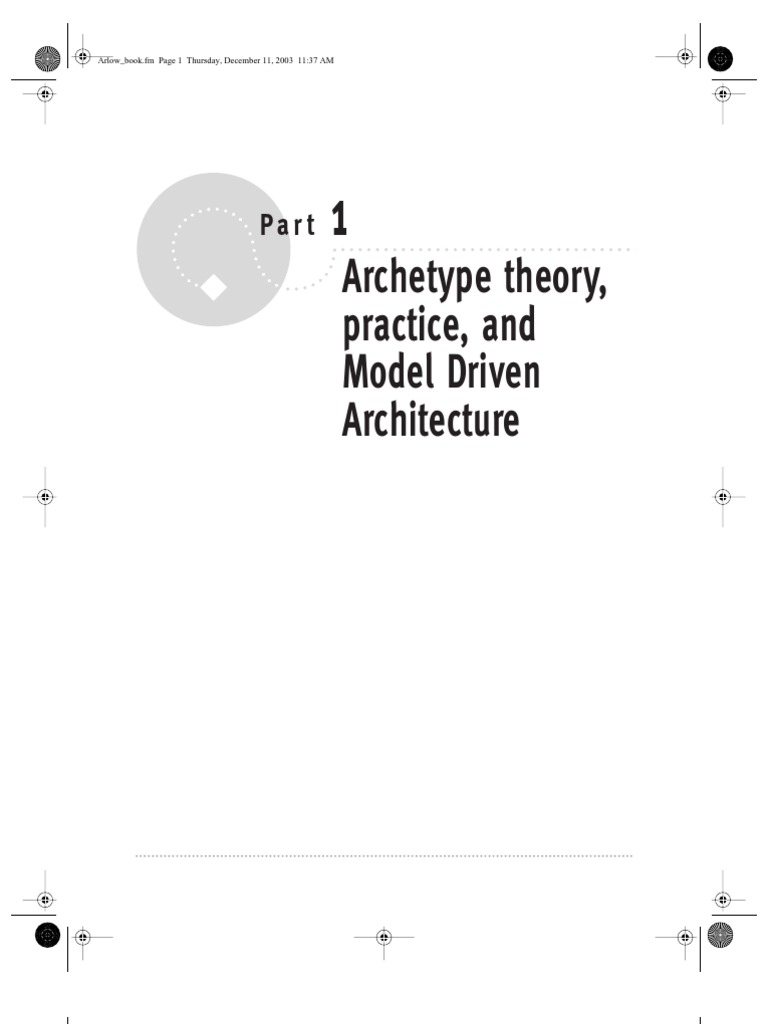 Arlow_book.fm Page 1 Thursday, December 11, 2003 11:37 AM

Part 1

Archetype theory, practice, and Model Driven Architecture